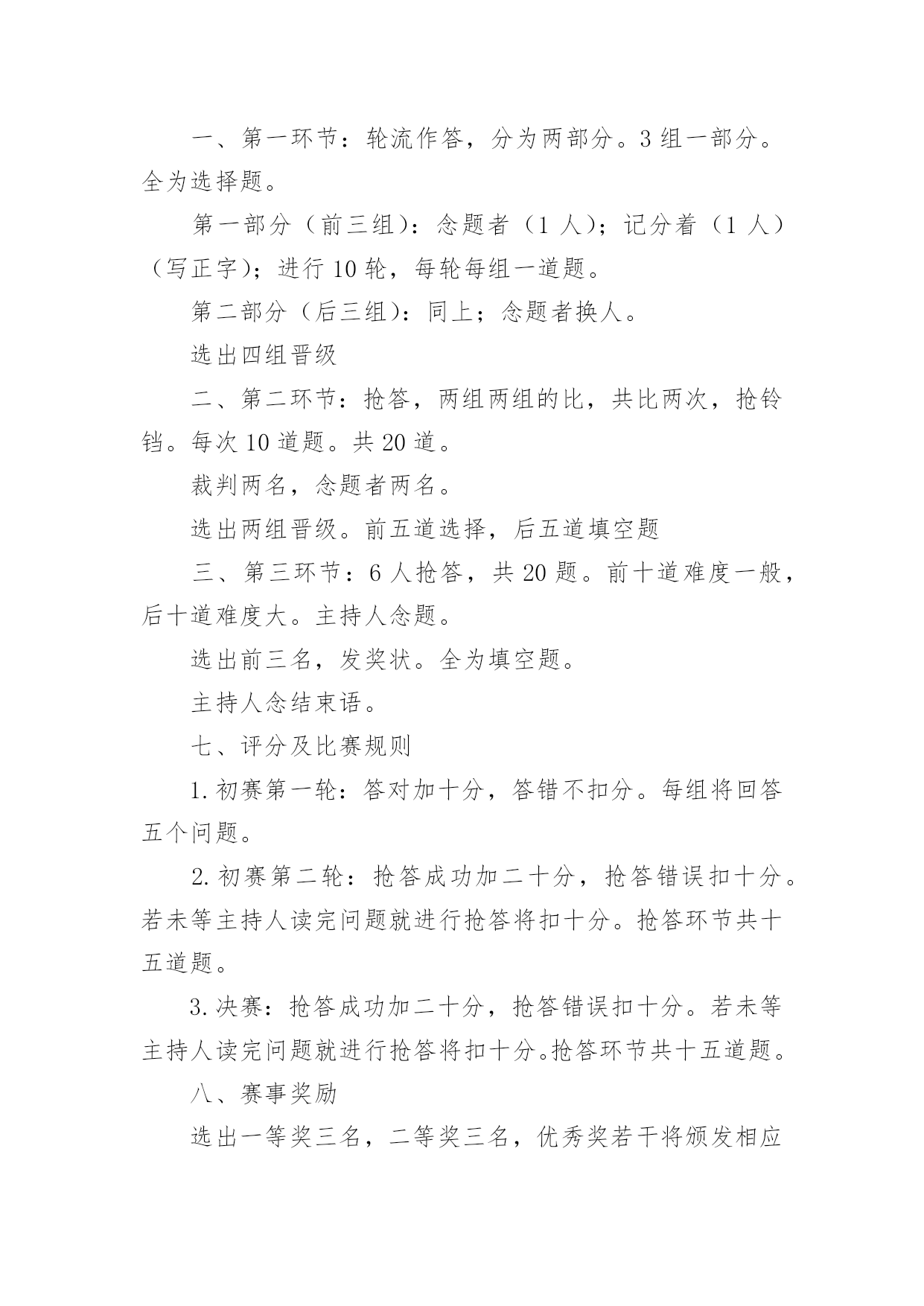 一、第一环节：轮流作答，分为两部分。3 组一部分。全为选择题。

第一部分（前三组）：念题者（1 人）；记分着（1 人）（写正字）；进行 10 轮，每轮每组一道题。

第二部分（后三组）：同上；念题者换人。

选出四组晋级

二、第二环节：抢答，两组两组的比，共比两次，抢铃铛。每次 10 道题。共 20 道。

裁判两名，念题者两名。

选出两组晋级。前五道选择，后五道填空题

三、第三环节：6 人抢答，共 20 题。前十道难度一般，后十道难度大。主持人念题。

选出前三名，发奖状。全为填空题。

主持人念结束语。

七、评分及比赛规则

1. 初赛第一轮：答对加十分，答错不扣分。每组将回答五个问题。

2. 初赛第二轮：抢答成功加二十分，抢答错误扣十分。若未等主持人读完问题就进行抢答将扣十分。抢答环节共十五道题。

3. 决赛：抢答成功加二十分，抢答错误扣十分。若未等主持人读完问题就进行抢答将扣十分。抢答环节共十五道题。

八、赛事奖励

选出一等奖三名，二等奖三名，优秀奖若干将颁发相应